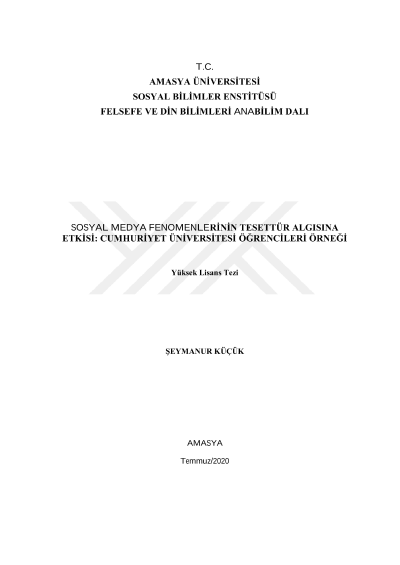 T.C.
AMASYA ÜNİVERSİTESİ
SOSYAL BİLİMLER ENSTİTÜSÜ
FELSEFE VE DİN BİLİMLERİ ANABİLİM DALI

SOSYAL MEDYA FENOMENLERİNİN TESETTÜR ALGISINA ETKİSİ: CUMHURİYET ÜNİVERSİTESİ ÖĞRENCİLERİ ÖRNEĞİ

Yüksek Lisans Tezi

ŞEYMANUR KÜÇÜK

AMASYA

Temmuz/2020